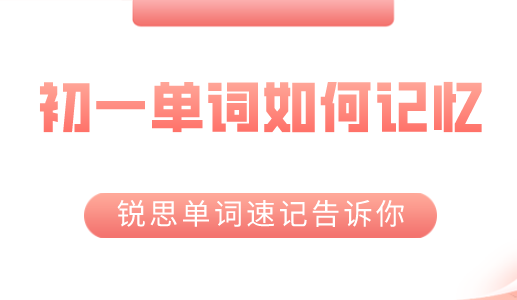 初一单词如何记忆

锐思单词速记告诉你